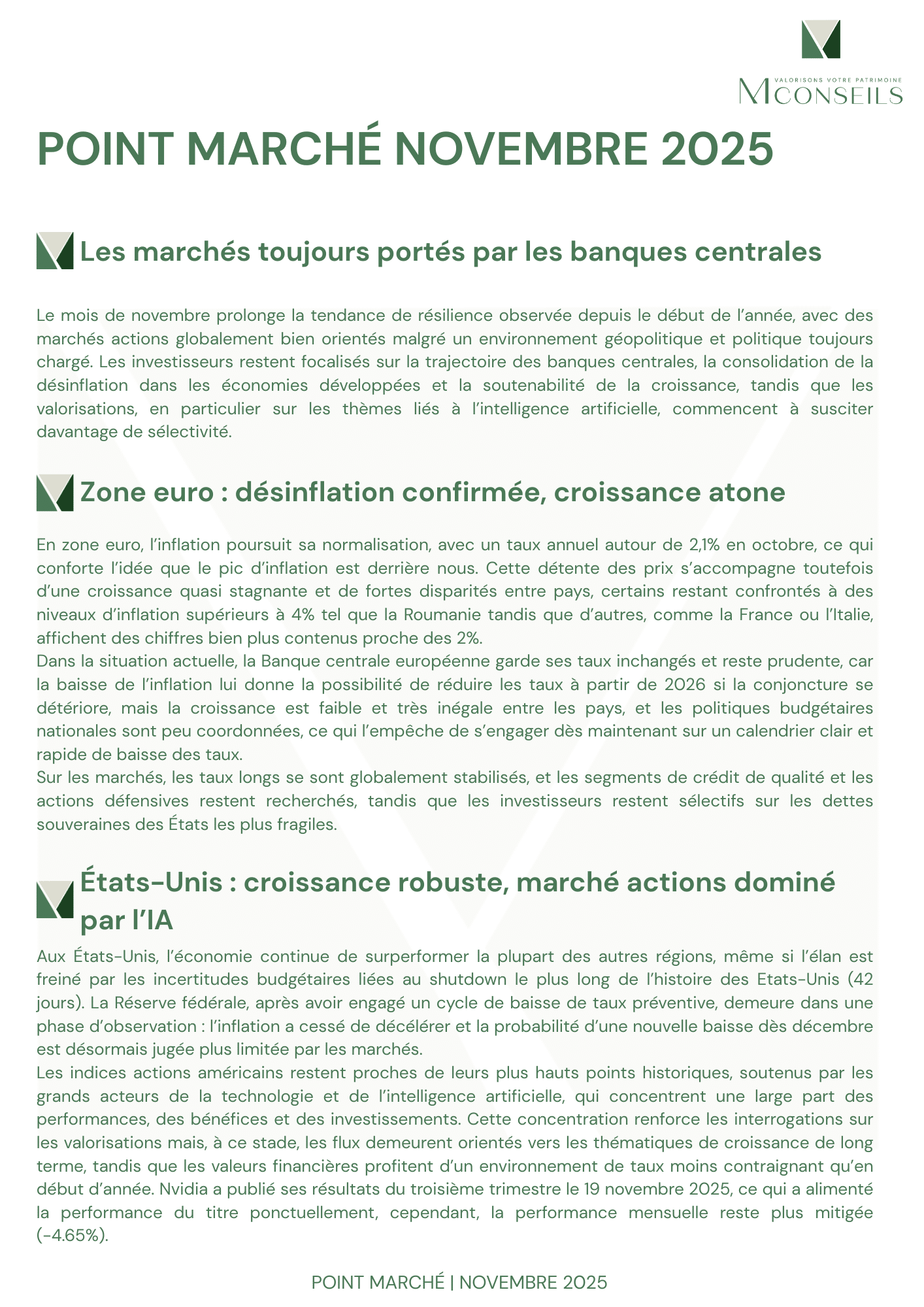 VALORISONS VOTRE PATRIMOINE
MCONSEILS

POINT MARCHÉ NOVEMBRE 2025

Les marchés toujours portés par les banques centrales

Le mois de novembre prolonge la tendance de résilience observée depuis le début de l'année, avec des marchés actions globalement bien orientés malgré un environnement géopolitique et politique toujours chargé. Les investisseurs restent focalisés sur la trajectoire des banques centrales, la consolidation de la désinflation dans les économies développées et la soutenabilité de la croissance, tandis que les valorisations, en particulier sur les thèmes liés à l'intelligence artificielle, commencent à susciter davantage de sélectivité.

Zone euro : désinflation confirmée, croissance atone

En zone euro, l'inflation poursuit sa normalisation, avec un taux annuel autour de 2,1% en octobre, ce qui conforte l'idée que le pic d'inflation est derrière nous. Cette détente des prix s'accompagne toutefois d'une croissance quasi stagnante et de fortes disparités entre pays, certains restant confrontés à des niveaux d'inflation supérieurs à 4% tel que la Roumanie tandis que d'autres, comme la France ou l'Italie, affichent des chiffres bien plus contenus proche des 2%.
Dans la situation actuelle, la Banque centrale européenne garde ses taux inchangés et reste prudente, car la baisse de l'inflation lui donne la possibilité de réduire les taux à partir de 2026 si la conjoncture se détériore, mais la croissance est faible et très inégale entre les pays, et les politiques budgétaires nationales sont peu coordonnées, ce qui l'empêche de s'engager dès maintenant sur un calendrier clair et rapide de baisse des taux.
Sur les marchés, les taux longs se sont globalement stabilisés, et les segments de crédit de qualité et les actions défensives restent recherchés, tandis que les investisseurs restent sélectifs sur les dettes souveraines des États les plus fragiles.

États-Unis : croissance robuste, marché actions dominé par l'IA

Aux États-Unis, l'économie continue de surperformer la plupart des autres régions, même si l'élan est freiné par les incertitudes budgétaires liées au shutdown le plus long de l'histoire des Etats-Unis (42 jours). La Réserve fédérale, après avoir engagé un cycle de baisse de taux préventive, demeure dans une phase d'observation : l'inflation a cessé de décélérer et la probabilité d'une nouvelle baisse dès décembre est désormais jugée plus limitée par les marchés.
Les indices actions américains restent proches de leurs plus hauts points historiques, soutenus par les grands acteurs de la technologie et de l'intelligence artificielle, qui concentrent une large part des performances, des bénéfices et des investissements. Cette concentration renforce les interrogations sur les valorisations mais, à ce stade, les flux demeurent orientés vers les thématiques de croissance de long terme, tandis que les valeurs financières profitent d'un environnement de taux moins contraignant qu'en début d'année. Nvidia a publié ses résultats du troisième trimestre le 19 novembre 2025, ce qui a alimenté la performance du titre ponctuellement, cependant, la performance mensuelle reste plus mitigée (-4.65%).

POINT MARCHÉ | NOVEMBRE 2025